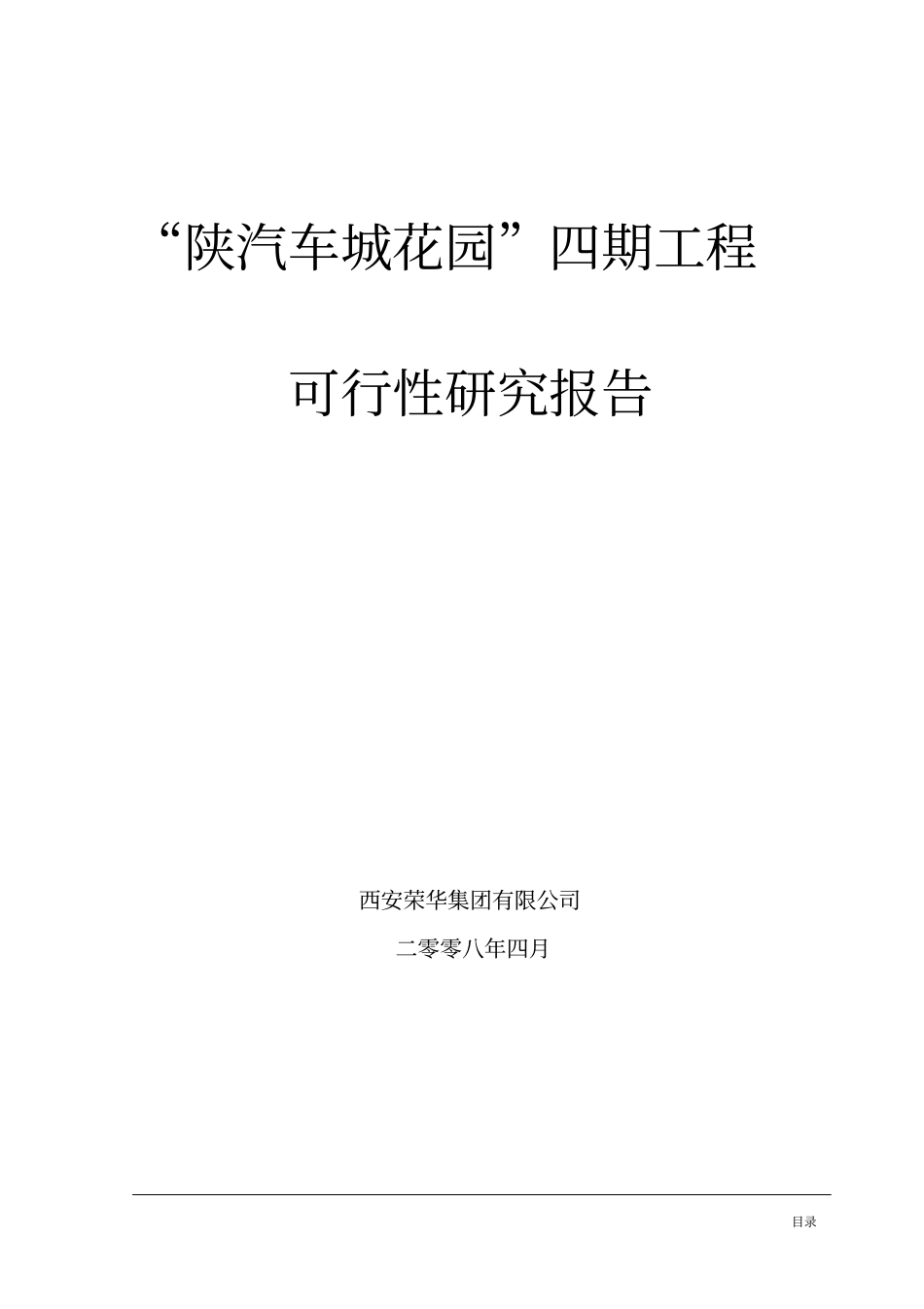 “陕汽车城花园”四期工程

可行性研究报告

西安荣华集团有限公司

二零零八年四月

目录